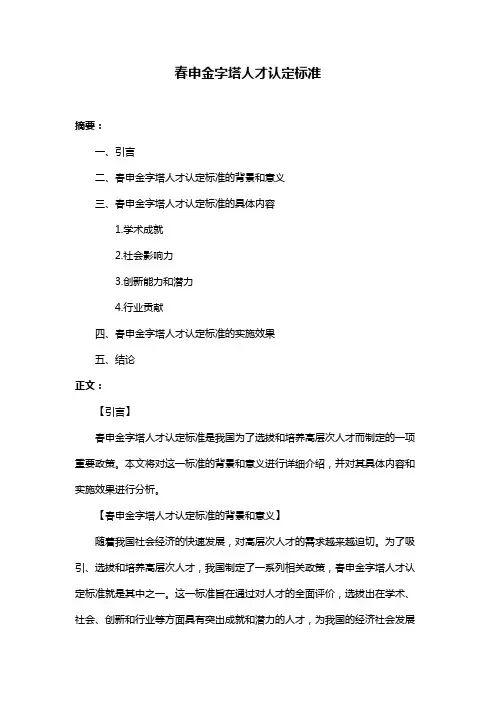 春申金字塔人才认定标准

摘要：

一、引言

二、春申金字塔人才认定标准的背景和意义

三、春申金字塔人才认定标准的具体内容

1.学术成就

2.社会影响力

3.创新能力和潜力

4.行业贡献

四、春申金字塔人才认定标准的实施效果

五、结论

正文：

【引言】

春申金字塔人才认定标准是我国为了选拔和培养高层次人才而制定的一项重要政策。本文将对这一标准的背景和意义进行详细介绍，并对其具体内容和实施效果进行分析。

【春申金字塔人才认定标准的背景和意义】

随着我国社会经济的快速发展，对高层次人才的需求越来越迫切。为了吸引、选拔和培养高层次人才，我国制定了一系列相关政策，春申金字塔人才认定标准就是其中之一。这一标准旨在通过对人才的全面评价，选拔出在学术、社会、创新和行业等方面具有突出成就和潜力的人才，为我国的经济社会发展